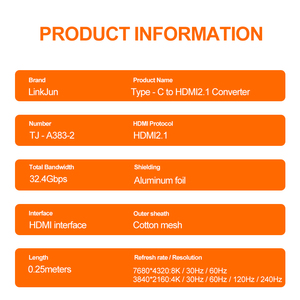 PRODUCT INFORMATION

Brand
LinkJun

Product Name
Type - C to HDMI2.1 Converter

Number
TJ - A383-2

HDMI Protocol
HDMI2.1

Total Bandwidth
32.4Gbps

Shielding
Aluminum foil

Interface
HDMI interface

Outer sheath
Cotton mesh

Length
0.25meters

Refresh rate / Resolution
7680*4320:8K / 30Hz / 60Hz
3840*2160:4K / 30Hz / 60Hz / 120Hz / 240Hz